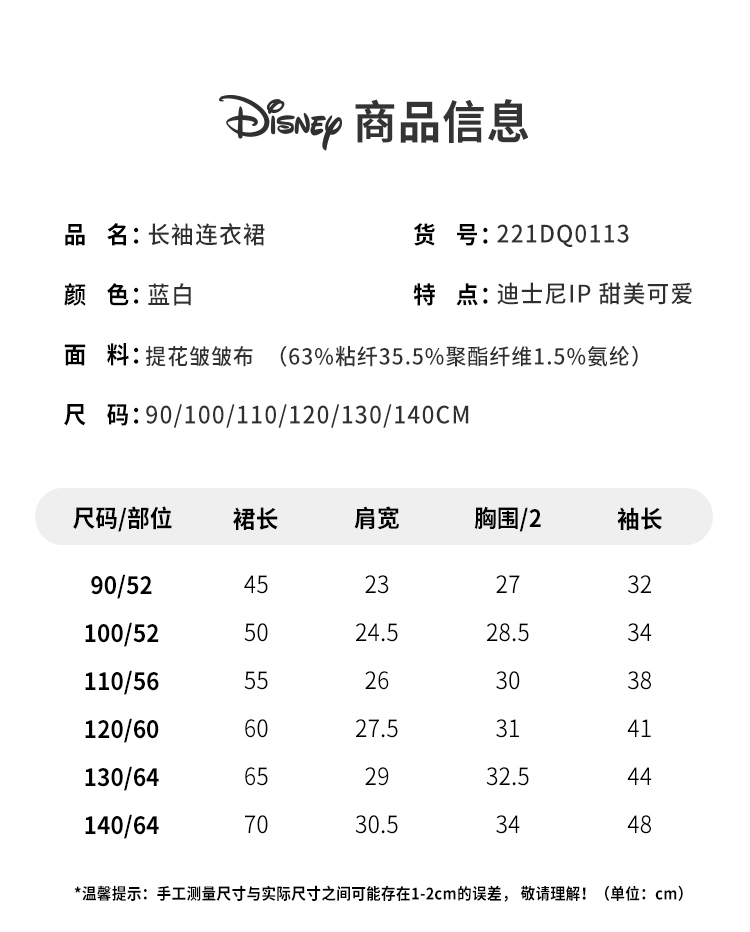 Disney 商品信息

品 名:长袖连衣裙

货 号:221DQ0113

颜 色:蓝白

特 点:迪士尼IP 甜美可爱

面 料:提花皱皱布 (63%粘纤35.5%聚酯纤维1.5%氨纶)

尺 码:90/100/110/120/130/140CM

| 尺码/部位 | 裙长 | 肩宽 | 胸围/2 | 袖长 |
|---|---|---|---|---|
| 90/52 | 45 | 23 | 27 | 32 |
| 100/52 | 50 | 24.5 | 28.5 | 34 |
| 110/56 | 55 | 26 | 30 | 38 |
| 120/60 | 60 | 27.5 | 31 | 41 |
| 130/64 | 65 | 29 | 32.5 | 44 |
| 140/64 | 70 | 30.5 | 34 | 48 |

*温馨提示:手工测量尺寸与实际尺寸之间可能存在1-2cm的误差,敬请理解!(单位:cm)